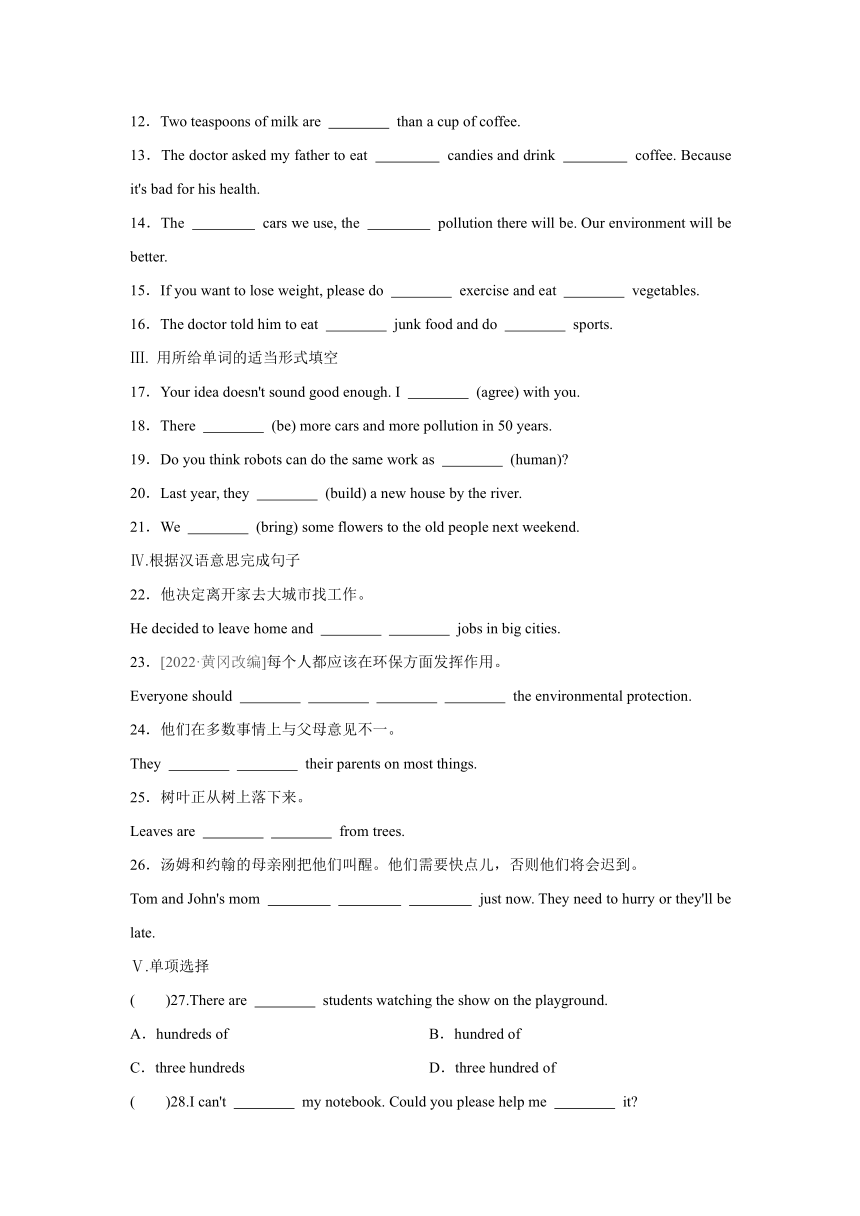 12．Two teaspoons of milk are ________ than a cup of coffee.

13．The doctor asked my father to eat ________ candies and drink ________ coffee. Because it's bad for his health.

14．The ________ cars we use, the ________ pollution there will be. Our environment will be better.

15．If you want to lose weight, please do ________ exercise and eat ________ vegetables.

16．The doctor told him to eat ________ junk food and do ________ sports.

III. 用所给单词的适当形式填空

17．Your idea doesn't sound good enough. I ________ (agree) with you.

18．There ________ (be) more cars and more pollution in 50 years.

19．Do you think robots can do the same work as ________ (human)?

20．Last year, they ________ (build) a new house by the river.

21．We ________ (bring) some flowers to the old people next weekend.

Ⅳ.根据汉语意思完成句子

22．他决定离开家去大城市找工作。

He decided to leave home and ________ ________ jobs in big cities.

23．[2022·黄冈改编]每个人都应该在环保方面发挥作用。

Everyone should ________ ________ ________ ________ the environmental protection.

24．他们在多数事情上与父母意见不一。

They ________ ________ their parents on most things.

25．树叶正从树上落下来。

Leaves are ________ ________ from trees.

26．汤姆和约翰的母亲刚把他们叫醒。他们需要快点儿，否则他们将会迟到。

Tom and John's mom ________ ________ ________ just now. They need to hurry or they'll be late.

Ⅴ.单项选择

(　　)27.There are ________ students watching the show on the playground.

A．hundreds of

B．hundred of

C．three hundreds

D．three hundred of

(　　)28.I can't ________ my notebook. Could you please help me ________ it?